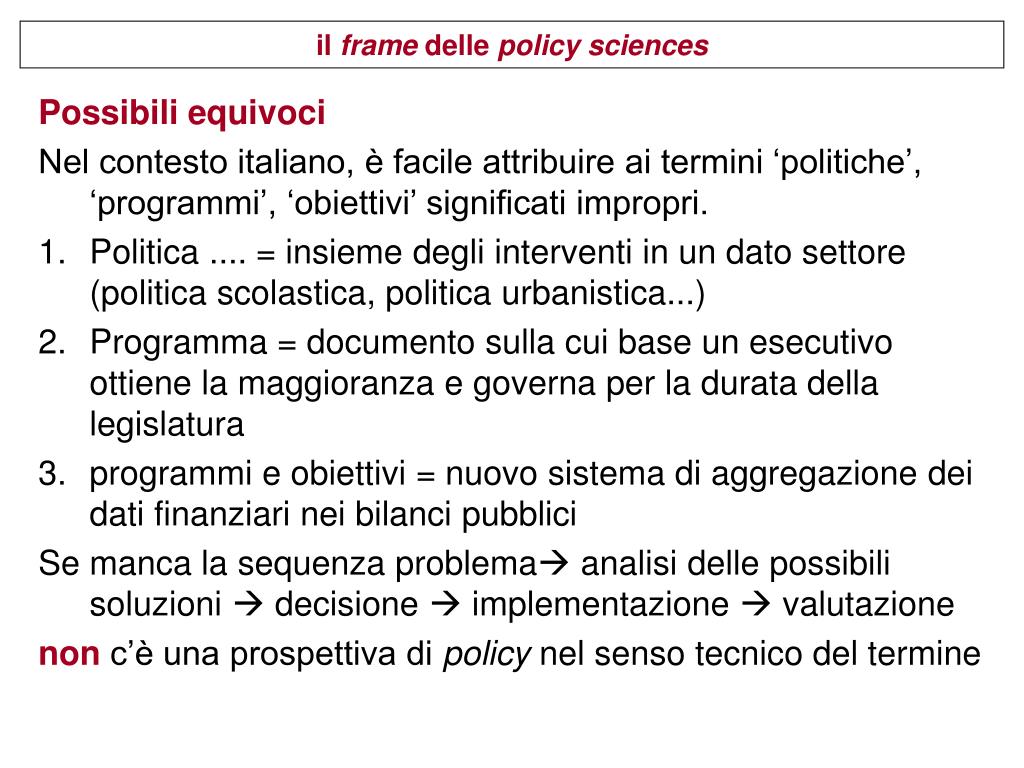 il frame delle policy sciences

Possibili equivoci

Nel contesto italiano, è facile attribuire ai termini ‘politiche’, ‘programmi’, ‘obiettivi’ significati impropri.

1. Politica .... = insieme degli interventi in un dato settore (politica scolastica, politica urbanistica...)
2. Programma = documento sulla cui base un esecutivo ottiene la maggioranza e governa per la durata della legislatura
3. programmi e obiettivi = nuovo sistema di aggregazione dei dati finanziari nei bilanci pubblici

Se manca la sequenza problema→ analisi delle possibili soluzioni → decisione → implementazione → valutazione

non c’è una prospettiva di policy nel senso tecnico del termine